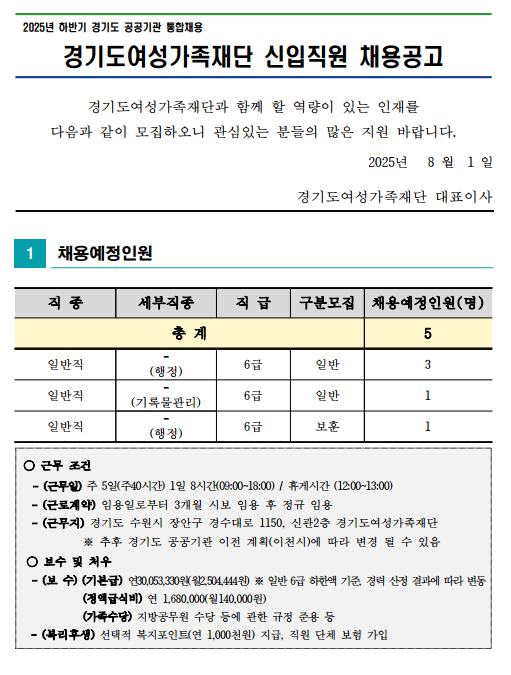 2025년 하반기 경기도 공공기관 통합채용

경기도여성가족재단 신입직원 채용공고

경기도여성가족재단과 함께 할 역량이 있는 인재를 다음과 같이 모집하오니 관심있는 분들의 많은 지원 바랍니다.

2025년 8 월 1 일

경기도여성가족재단 대표이사

1 채용예정인원

| 직 종 | 세부직종 | 직 급 | 구분모집 | 채용예정인원(명) |
|---|---|---|---|---|
| 총 계 | | | | 5 |
| 일반직 | - (행정) | 6급 | 일반 | 3 |
| 일반직 | - (기록물관리) | 6급 | 일반 | 1 |
| 일반직 | - (행정) | 6급 | 보훈 | 1 |

○ 근무 조건
- (근무일) 주 5일(주40시간) 1일 8시간(09:00~18:00) / 휴게시간 (12:00~13:00)
- (근로계약) 임용일로부터 3개월 시보 임용 후 정규 임용
- (근무지) 경기도 수원시 장안구 경수대로 1150, 신관2층 경기도여성가족재단
※ 추후 경기도 공공기관 이전 계획(이천시)에 따라 변경 될 수 있음
○ 보수 및 처우
- (보 수) (기본급) 연30,053,330원(월2,504,444원) ※ 일반 6급 하한액 기준, 경력 산정 결과에 따라 변동
(정액급식비) 연 1,680,000(월140,000원)
(가족수당) 지방공무원 수당 등에 관한 규정 준용 등
- (복리후생) 선택적 복지포인트(연 1,000천원) 지급, 직원 단체 보험 가입